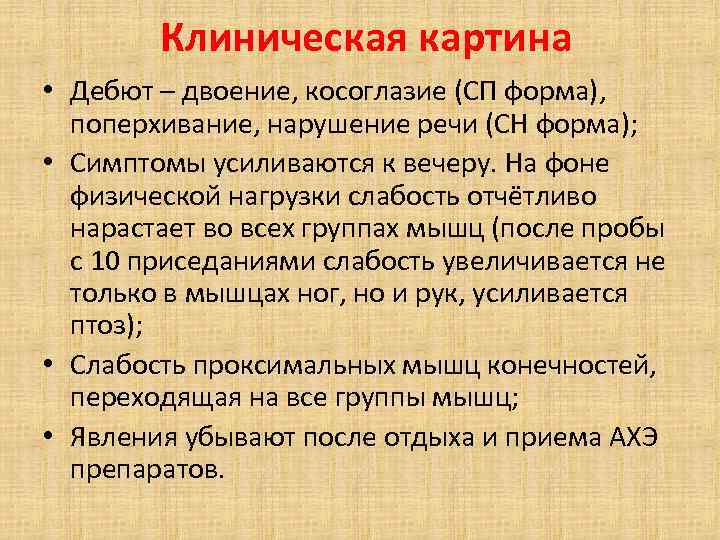 Клиническая картина

• Дебют – двоение, косоглазие (СП форма), поперхивание, нарушение речи (СН форма);

• Симптомы усиливаются к вечеру. На фоне физической нагрузки слабость отчётливо нарастает во всех группах мышц (после пробы с 10 приседаниями слабость увеличивается не только в мышцах ног, но и рук, усиливается птоз);

• Слабость проксимальных мышц конечностей, переходящая на все группы мышц;

• Явления убывают после отдыха и приема АХЭ препаратов.